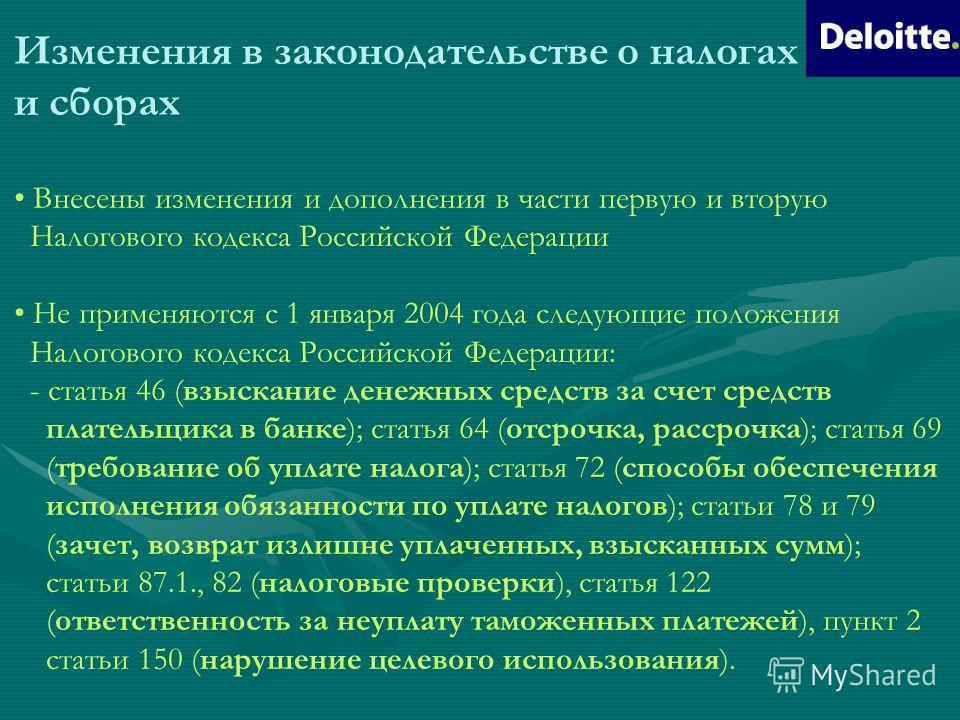 Deloitte.

Изменения в законодательстве о налогах и сборах

• Внесены изменения и дополнения в части первую и вторую Налогового кодекса Российской Федерации

• Не применяются с 1 января 2004 года следующие положения Налогового кодекса Российской Федерации:
- статья 46 (взыскание денежных средств за счет средств плательщика в банке); статья 64 (отсрочка, рассрочка); статья 69 (требование об уплате налога); статья 72 (способы обеспечения исполнения обязанности по уплате налогов); статьи 78 и 79 (зачет, возврат излишне уплаченных, взысканных сумм); статьи 87.1., 82 (налоговые проверки), статья 122 (ответственность за неуплату таможенных платежей), пункт 2 статьи 150 (нарушение целевого использования).

MyShared